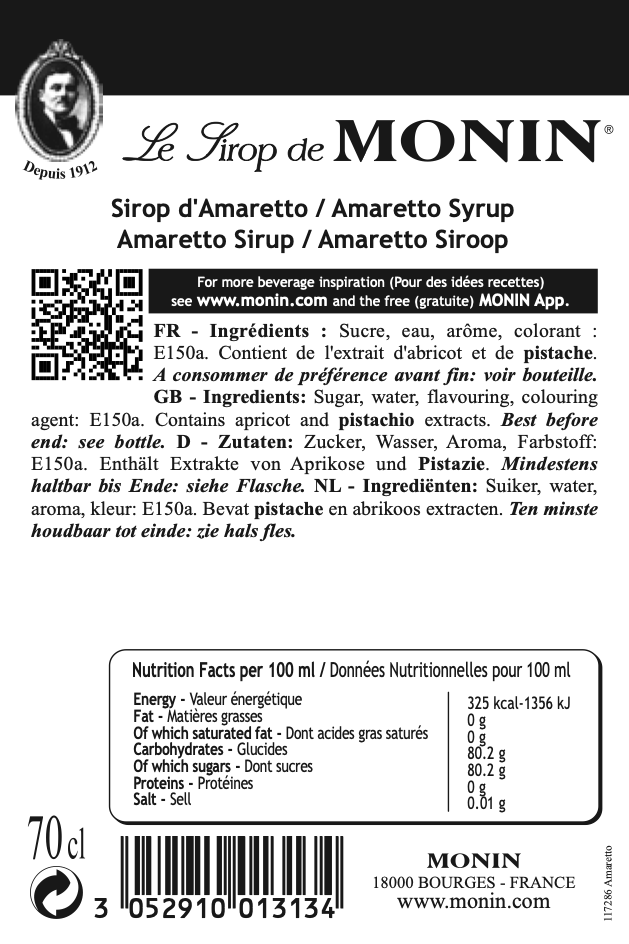 Depuis 1912

Le Sirop de MONIN®

Sirop d'Amaretto / Amaretto Syrup
Amaretto Sirup / Amaretto Siroop

For more beverage inspiration (Pour des idées recettes) see www.monin.com and the free (gratuite) MONIN App.

FR - Ingrédients : Sucre, eau, arôme, colorant : E150a. Contient de l'extrait d'abricot et de pistache. A consommer de préférence avant fin: voir bouteille. GB - Ingredients: Sugar, water, flavouring, colouring agent: E150a. Contains apricot and pistachio extracts. Best before end: see bottle. D - Zutaten: Zucker, Wasser, Aroma, Farbstoff: E150a. Enthält Extrakte von Aprikose und Pistazie. Mindestens haltbar bis Ende: siehe Flasche. NL - Ingrediënten: Suiker, water, aroma, kleur: E150a. Bevat pistache en abrikoos extracten. Ten minste houdbaar tot einde: zie hals fles.

Nutrition Facts per 100 ml / Données Nutritionnelles pour 100 ml

| | |
|---|---|
| Energy - Valeur énergétique | 325 kcal-1356 kJ |
| Fat - Matières grasses | 0 g |
| Of which saturated fat - Dont acides gras saturés | 0 g |
| Carbohydrates - Glucides | 80.2 g |
| Of which sugars - Dont sucres | 80.2 g |
| Proteins - Protéines | 0 g |
| Salt - Sell | 0.01 g |

70 cl

3 052910 013134

MONIN
18000 BOURGES - FRANCE
www.monin.com

117286 Amaretto